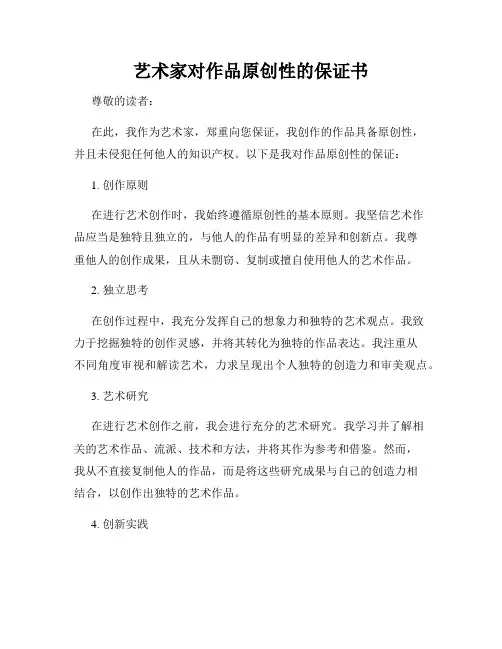 艺术家对作品原创性的保证书

尊敬的读者：

在此，我作为艺术家，郑重向您保证，我创作的作品具备原创性，并且未侵犯任何他人的知识产权。以下是我对作品原创性的保证：

1. 创作原则

在进行艺术创作时，我始终遵循原创性的基本原则。我坚信艺术作品应当是独特且独立的，与他人的作品有明显的差异和创新点。我尊重他人的创作成果，且从未剽窃、复制或擅自使用他人的艺术作品。

2. 独立思考

在创作过程中，我充分发挥自己的想象力和独特的艺术观点。我致力于挖掘独特的创作灵感，并将其转化为独特的作品表达。我注重从不同角度审视和解读艺术，力求呈现出个人独特的创造力和审美观点。

3. 艺术研究

在进行艺术创作之前，我会进行充分的艺术研究。我学习并了解相关的艺术作品、流派、技术和方法，并将其作为参考和借鉴。然而，我从不直接复制他人的作品，而是将这些研究成果与自己的创造力相结合，以创作出独特的艺术作品。

4. 创新实践